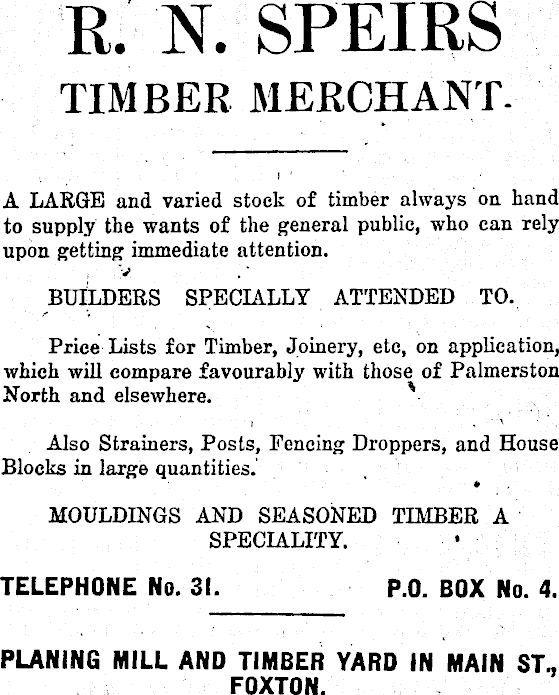 R. N. SPEIRS
TIMBER MERCHANT.

A LARGE and varied stock of timber always on hand to supply the wants of the general public, who can rely upon getting immediate attention.

BUILDERS SPECIALLY ATTENDED TO.

Price Lists for Timber, Joinery, etc, on application, which will compare favourably with those of Palmerston North and elsewhere.

Also Strainers, Posts, Fencing Droppers, and House Blocks in large quantities.

MOULDINGS AND SEASONED TIMBER A SPECIALITY.

TELEPHONE No. 31.

P.O. BOX No. 4.

PLANING MILL AND TIMBER YARD IN MAIN ST., FOXTON.